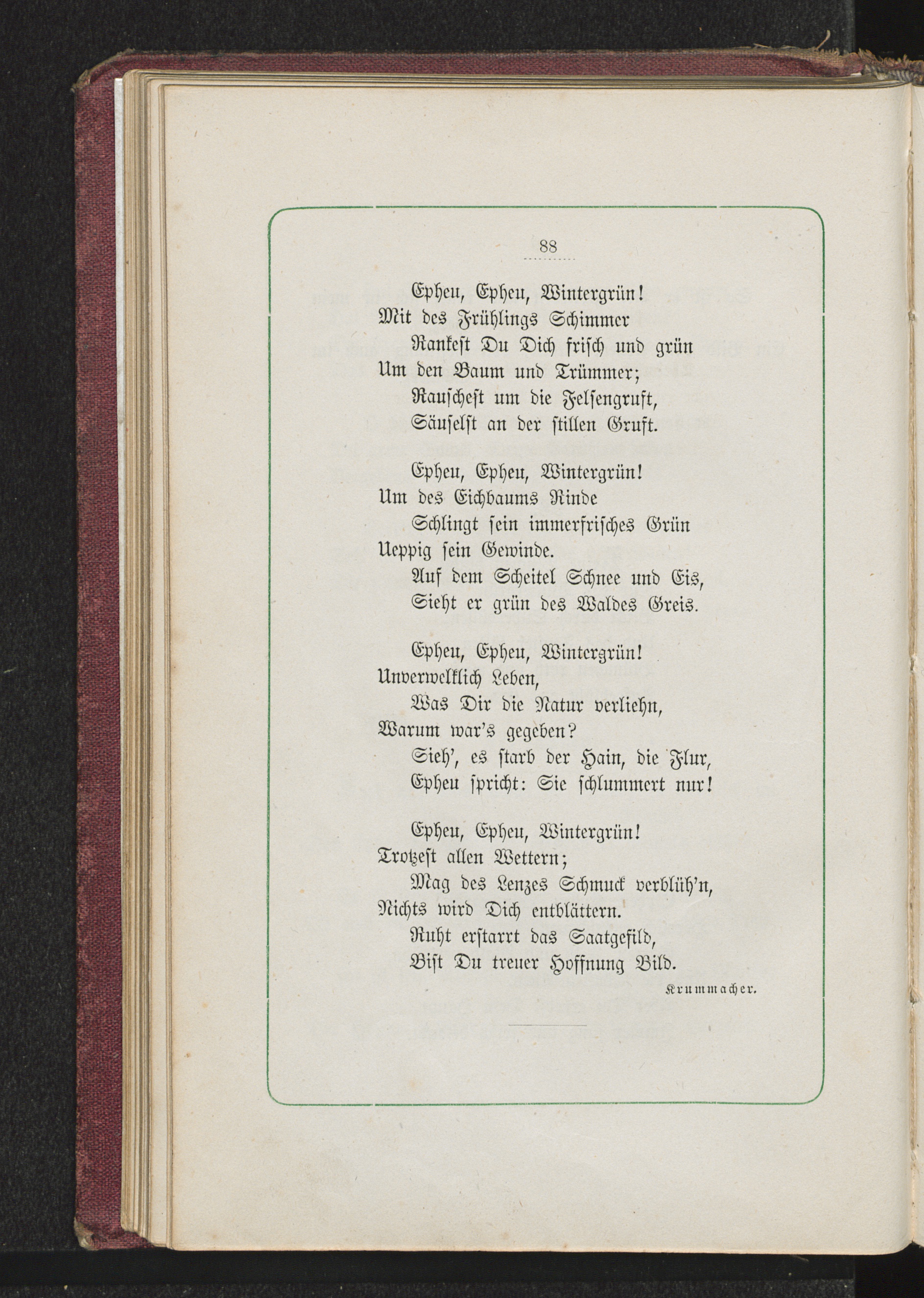 88

Epheu, Epheu, Wintergrün!
Mit des Frühlings Schimmer
Rankest Du Dich frisch und grün
Um den Baum und Trümmer;
Rauschest um die Felsengruft,
Säuselst an der stillen Gruft.

Epheu, Epheu, Wintergrün!
Um des Eichbaums Rinde
Schlingt sein immerfrisches Grün
Ueppig sein Gewinde.
Auf dem Scheitel Schnee und Eis,
Sieht er grün des Waldes Greis.

Epheu, Epheu, Wintergrün!
Unverwelklich Leben,
Was Dir die Natur verliehn,
Warum war's gegeben?
Sieh', es starb der Hain, die Flur,
Epheu spricht: Sie schlummert nur!

Epheu, Epheu, Wintergrün!
Trotzest allen Wettern;
Mag des Lenzes Schmuck verblüh'n,
Nichts wird Dich entblättern.
Ruht erstarrt das Saatgefild,
Bist Du treuer Hoffnung Bild.

Krummacher.